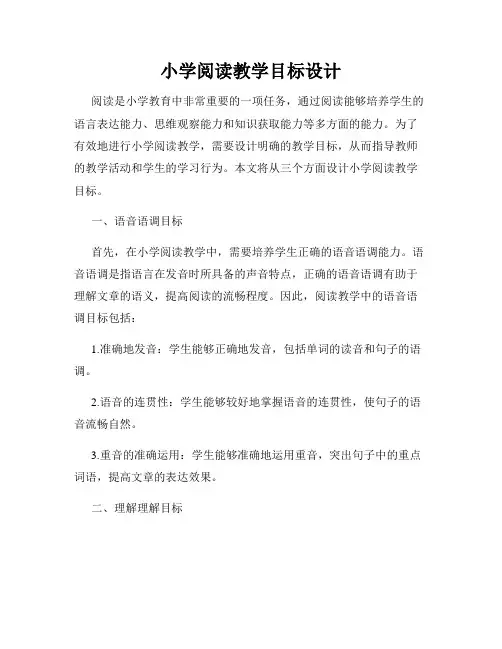 小学阅读教学目标设计

阅读是小学教育中非常重要的一项任务，通过阅读能够培养学生的语言表达能力、思维观察能力和知识获取能力等多方面的能力。为了有效地进行小学阅读教学，需要设计明确的教学目标，从而指导教师的教学活动和学生的学习行为。本文将从三个方面设计小学阅读教学目标。

一、语音语调目标

首先，在小学阅读教学中，需要培养学生正确的语音语调能力。语音语调是指语言在发音时所具备的声音特点，正确的语音语调有助于理解文章的语义，提高阅读的流畅程度。因此，阅读教学中的语音语调目标包括：

1.准确地发音：学生能够正确地发音，包括单词的读音和句子的语调。

2.语音的连贯性：学生能够较好地掌握语音的连贯性，使句子的语音流畅自然。

3.重音的准确运用：学生能够准确地运用重音，突出句子中的重点词语，提高文章的表达效果。

二、理解理解目标